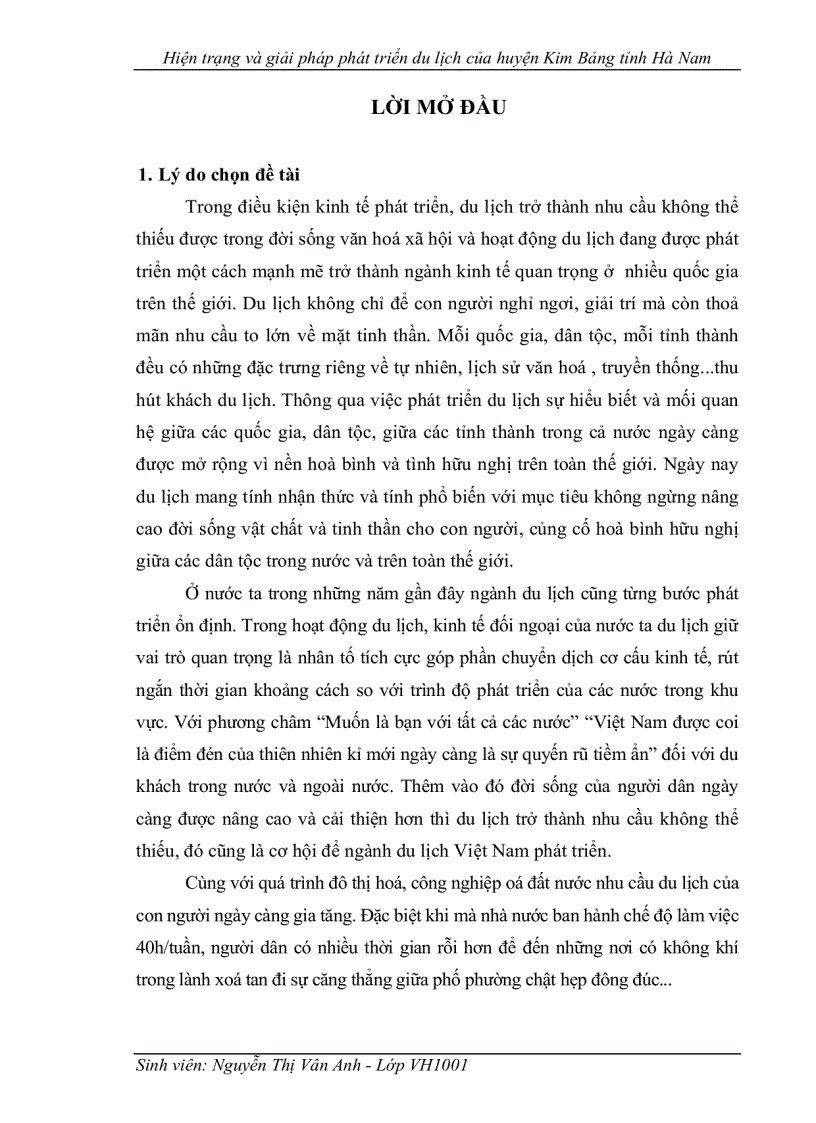 Hiện trạng và giải pháp phát triển du lịch của huyện Kim Bảng tỉnh Hà Nam

LỜI MỞ ĐẦU

1. Lý do chọn đề tài

Trong điều kiện kinh tế phát triển, du lịch trở thành nhu cầu không thể thiếu được trong đời sống văn hoá xã hội và hoạt động du lịch đang được phát triển một cách mạnh mẽ trở thành ngành kinh tế quan trọng ở nhiều quốc gia trên thế giới. Du lịch không chỉ để con người nghỉ ngơi, giải trí mà còn thoả mãn nhu cầu to lớn về mặt tinh thần. Mỗi quốc gia, dân tộc, mỗi tỉnh thành đều có những đặc trưng riêng về tự nhiên, lịch sử văn hoá , truyền thống...thu hút khách du lịch. Thông qua việc phát triển du lịch sự hiểu biết và mối quan hệ giữa các quốc gia, dân tộc, giữa các tỉnh thành trong cả nước ngày càng được mở rộng vì nền hoà bình và tình hữu nghị trên toàn thế giới. Ngày nay du lịch mang tính nhận thức và tính phổ biến với mục tiêu không ngừng nâng cao đời sống vật chất và tinh thần cho con người, củng cố hoà bình hữu nghị giữa các dân tộc trong nước và trên toàn thế giới.

Ở nước ta trong những năm gần đây ngành du lịch cũng từng bước phát triển ổn định. Trong hoạt động du lịch, kinh tế đối ngoại của nước ta du lịch giữ vai trò quan trọng là nhân tố tích cực góp phần chuyển dịch cơ cấu kinh tế, rút ngắn thời gian khoảng cách so với trình độ phát triển của các nước trong khu vực. Với phương châm “Muốn là bạn với tất cả các nước” “Việt Nam được coi là điểm đến của thiên nhiên kỉ mới ngày càng là sự quyến rũ tiềm ẩn” đối với du khách trong nước và ngoài nước. Thêm vào đó đời sống của người dân ngày càng được nâng cao và cải thiện hơn thì du lịch trở thành nhu cầu không thể thiếu, đó cũng là cơ hội để ngành du lịch Việt Nam phát triển.

Cùng với quá trình đô thị hoá, công nghiệp oá đất nước nhu cầu du lịch của con người ngày càng gia tăng. Đặc biệt khi mà nhà nước ban hành chế độ làm việc 40h/tuần, người dân có nhiều thời gian rỗi hơn để đến những nơi có không khí trong lành xoá tan đi sự căng thẳng giữa phố phường chật hẹp đông đúc...

Sinh viên: Nguyễn Thị Vân Anh - Lớp VH1001